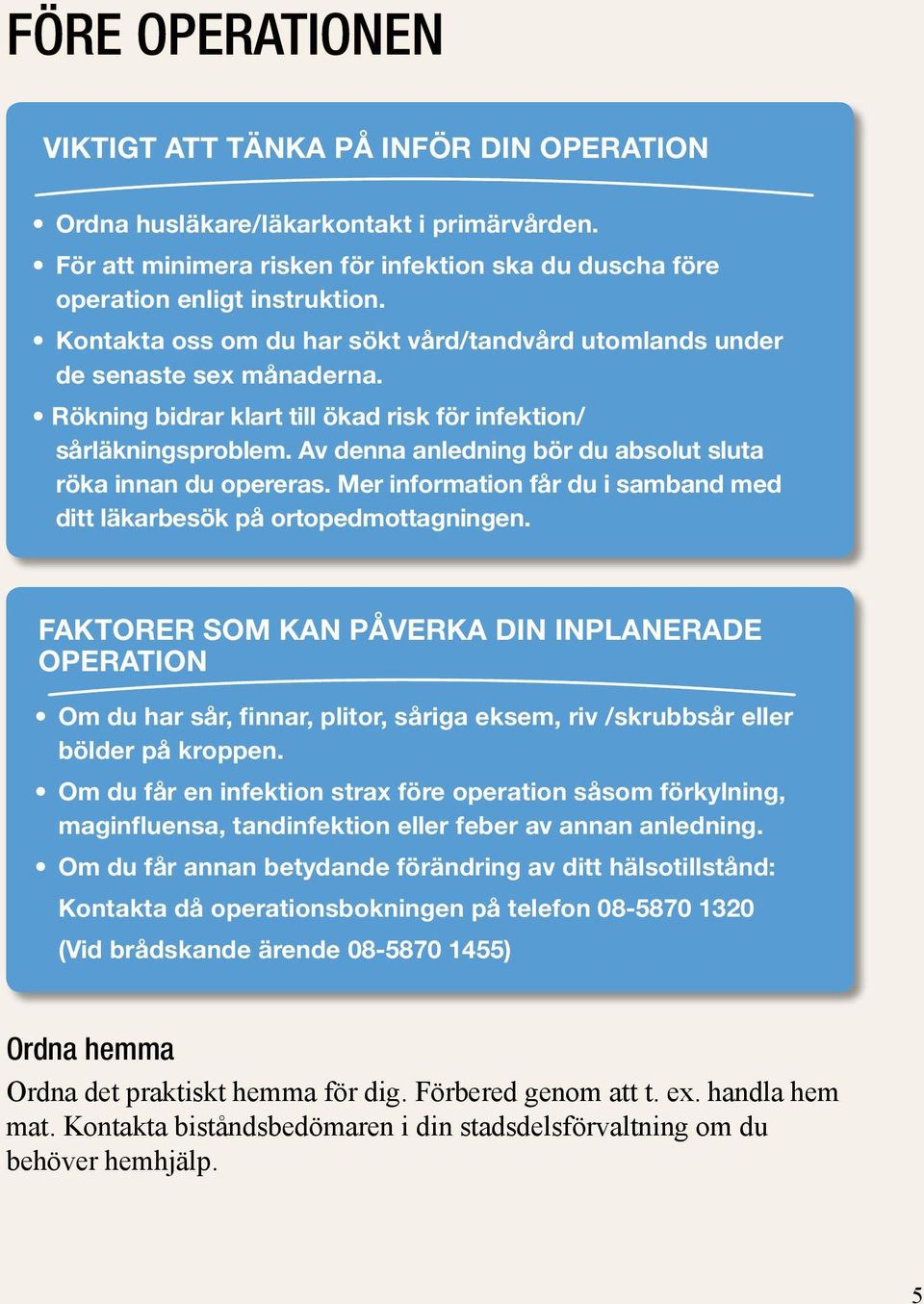 FÖRE OPERATIONEN

VIKTIGT ATT TÄNKA PÅ INFÖR DIN OPERATION

• Ordna husläkare/läkarkontakt i primärvården.
• För att minimera risken för infektion ska du duscha före operation enligt instruktion.
• Kontakta oss om du har sökt vård/tandvård utomlands under de senaste sex månaderna.
• Rökning bidrar klart till ökad risk för infektion/ sårläkningsproblem. Av denna anledning bör du absolut sluta röka innan du opereras. Mer information får du i samband med ditt läkarbesök på ortopedmottagningen.

FAKTORER SOM KAN PÅVERKA DIN INPLANERADE OPERATION

• Om du har sår, finnar, plitor, såriga eksem, riv /skrubbsår eller bölder på kroppen.
• Om du får en infektion strax före operation såsom förkylning, maginfluensa, tandinfektion eller feber av annan anledning.
• Om du får annan betydande förändring av ditt hälsotillstånd: Kontakta då operationsbokningen på telefon 08-5870 1320 (Vid brådskande ärende 08-5870 1455)

Ordna hemma
Ordna det praktiskt hemma för dig. Förbered genom att t. ex. handla hem mat. Kontakta biståndsbedömaren i din stadsdelsförvaltning om du behöver hemhjälp.

5